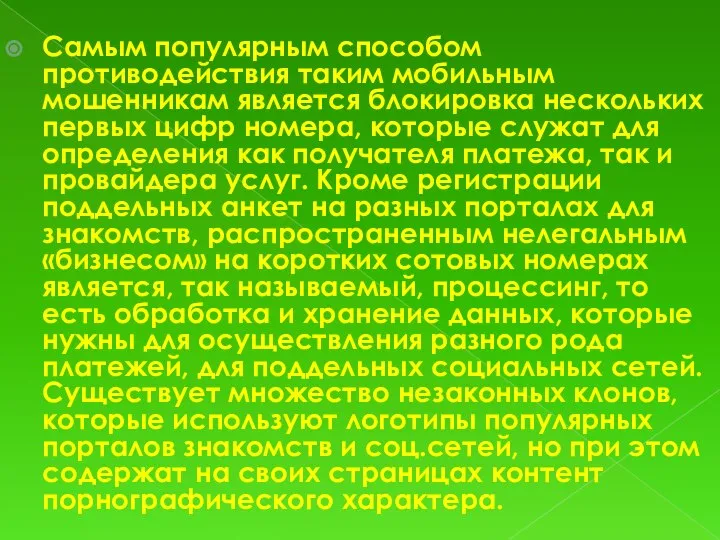 Самым популярным способом противодействия таким мобильным мошенникам является блокировка нескольких первых цифр номера, которые служат для определения как получателя платежа, так и провайдера услуг. Кроме регистрации поддельных анкет на разных порталах для знакомств, распространенным нелегальным «бизнесом» на коротких сотовых номерах является, так называемый, процессинг, то есть обработка и хранение данных, которые нужны для осуществления разного рода платежей, для поддельных социальных сетей. Существует множество незаконных клонов, которые используют логотипы популярных порталов знакомств и соц.сетей, но при этом содержат на своих страницах контент порнографического характера.